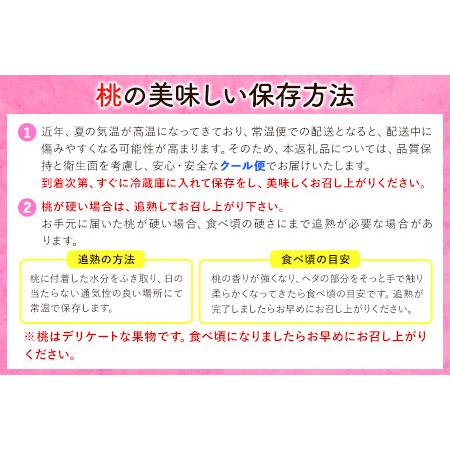 桃の美味しい保存方法

1 近年、夏の気温が高温になってきており、常温便での配送となると、配送中に傷みやすくなる可能性が高まります。そのため、本返礼品については、品質保持と衛生面を考慮し、安心・安全なクール便でお届けいたします。
到着次第、すぐに冷蔵庫に入れて保存をし、美味しくお召し上がりください。

2 桃が硬い場合は、追熟してお召し上がり下さい。
お手元に届いた桃が硬い場合、食べ頃の硬さにまで追熟が必要な場合があります。

追熟の方法
桃に付着した水分をふき取り、日の当たらない通気性の良い場所にて常温で保存します。

食べ頃の目安
桃の香りが強くなり、ヘタの部分をそっと手で触り柔らかくなってきたら食べ頃の目安です。追熟が完了しましたらお早めにお召し上がりください。

※桃はデリケートな果物です。食べ頃になりましたらお早めにお召し上がりください。